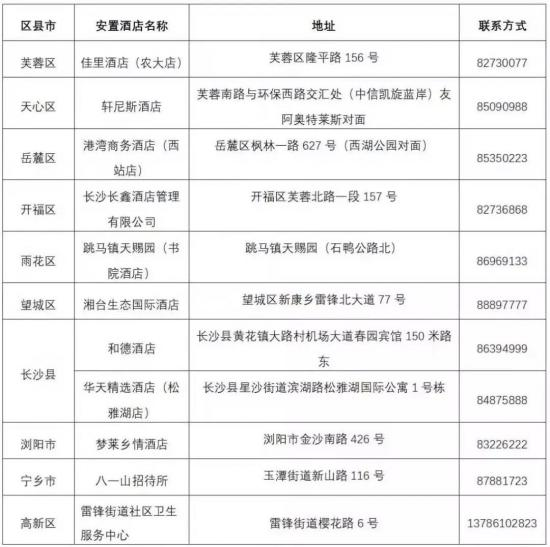 | 区县市 | 安置酒店名称 | 地址 | 联系方式 |
|---|---|---|---|
| 芙蓉区 | 佳里酒店（农大店） | 芙蓉区隆平路 156 号 | 82730077 |
| 天心区 | 轩尼斯酒店 | 芙蓉南路与环保西路交汇处（中信凯旋蓝岸）友阿奥特莱斯对面 | 85090988 |
| 岳麓区 | 港湾商务酒店（西站店） | 岳麓区枫林一路 627 号（西湖公园对面） | 85350223 |
| 开福区 | 长沙长鑫酒店管理有限公司 | 开福区芙蓉北路一段 157 号 | 82736868 |
| 雨花区 | 跳马镇天赐园（书院酒店） | 跳马镇天赐园（石鸭公路北） | 86969133 |
| 望城区 | 湘台生态国际酒店 | 望城区新康乡雷锋北大道 77 号 | 88897777 |
| 长沙县 | 和德酒店 | 长沙县黄花镇大路村机场大道春园宾馆 150 米路东 | 86394999 |
| 长沙县 | 华天精选酒店（松雅湖店） | 长沙县星沙街道滨湖路松雅湖国际公寓 1 号栋 | 84875888 |
| 浏阳市 | 梦莱乡情酒店 | 浏阳市金沙南路 426 号 | 83226222 |
| 宁乡市 | 八一山招待所 | 玉潭街道新山路 116 号 | 87881723 |
| 高新区 | 雷锋街道社区卫生服务中心 | 雷锋街道樱花路 6 号 | 13786102823 |